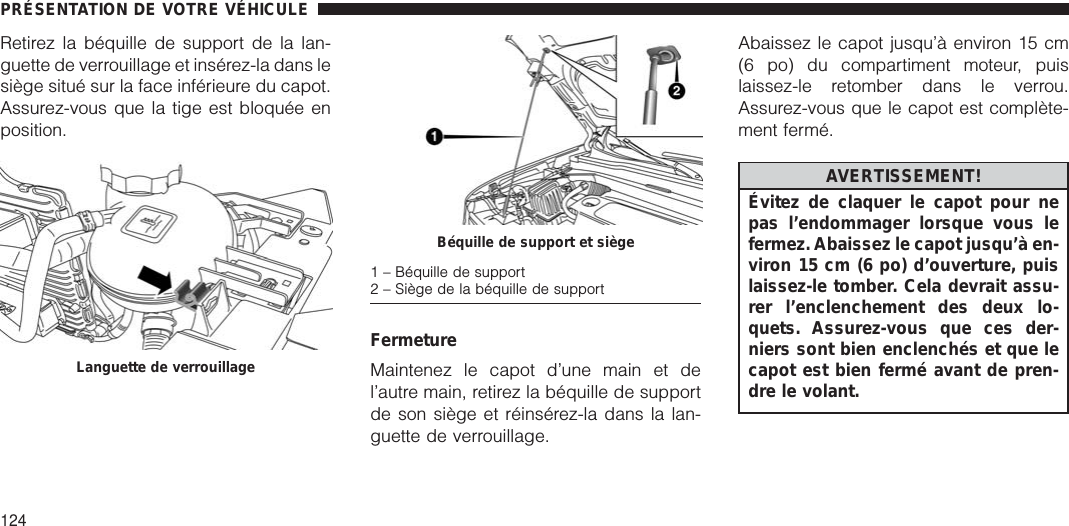 PRÉSENTATION DE VOTRE VÉHICULE

Retirez la béquille de support de la languette de verrouillage et insérez-la dans le siège situé sur la face inférieure du capot. Assurez-vous que la tige est bloquée en position.

Languette de verrouillage

1

2

Béquille de support et siège

1 – Béquille de support
2 – Siège de la béquille de support

Fermeture

Maintenez le capot d'une main et de l'autre main, retirez la béquille de support de son siège et réinsérez-la dans la languette de verrouillage.

Abaissez le capot jusqu'à environ 15 cm (6 po) du compartiment moteur, puis laissez-le retomber dans le verrou. Assurez-vous que le capot est complètement fermé.

AVERTISSEMENT!

Évitez de claquer le capot pour ne pas l'endommager lorsque vous le fermez. Abaissez le capot jusqu'à environ 15 cm (6 po) d'ouverture, puis laissez-le tomber. Cela devrait assurer l'enclenchement des deux loquets. Assurez-vous que ces derniers sont bien enclenchés et que le capot est bien fermé avant de prendre le volant.

124